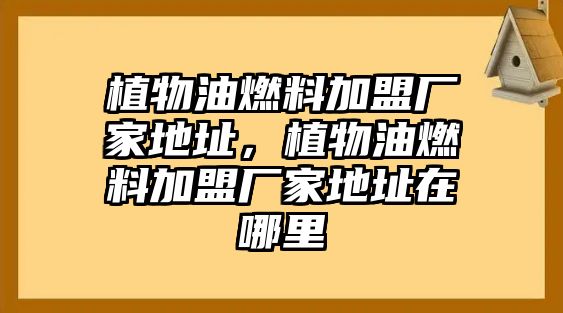 植物油燃料加盟厂家地址，植物油燃料加盟厂家地址在哪里